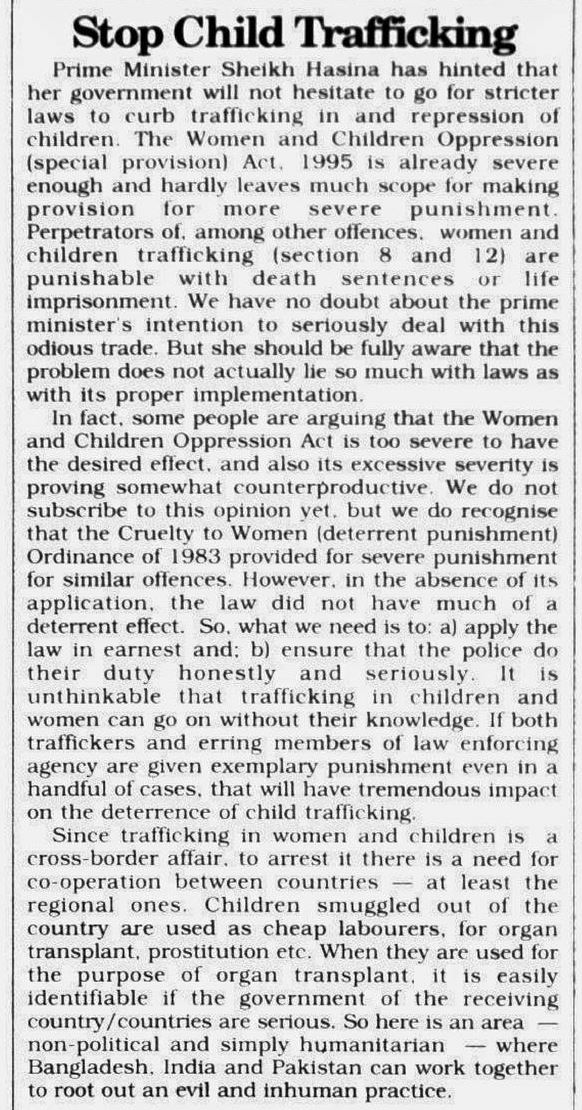 Stop Child Trafficking

Prime Minister Sheikh Hasina has hinted that her government will not hesitate to go for stricter laws to curb trafficking in and repression of children. The Women and Children Oppression (special provision) Act, 1995 is already severe enough and hardly leaves much scope for making provision for more severe punishment. Perpetrators of, among other offences, women and children trafficking (section 8 and 12) are punishable with death sentences or life imprisonment. We have no doubt about the prime minister's intention to seriously deal with this odious trade. But she should be fully aware that the problem does not actually lie so much with laws as with its proper implementation.

In fact, some people are arguing that the Women and Children Oppression Act is too severe to have the desired effect, and also its excessive severity is proving somewhat counterproductive. We do not subscribe to this opinion yet, but we do recognise that the Cruelty to Women (deterrent punishment) Ordinance of 1983 provided for severe punishment for similar offences. However, in the absence of its application, the law did not have much of a deterrent effect. So, what we need is to: a) apply the law in earnest and; b) ensure that the police do their duty honestly and seriously. It is unthinkable that trafficking in children and women can go on without their knowledge. If both traffickers and erring members of law enforcing agency are given exemplary punishment even in a handful of cases, that will have tremendous impact on the deterrence of child trafficking.

Since trafficking in women and children is a cross-border affair, to arrest it there is a need for co-operation between countries — at least the regional ones. Children smuggled out of the country are used as cheap labourers, for organ transplant, prostitution etc. When they are used for the purpose of organ transplant, it is easily identifiable if the government of the receiving country/countries are serious. So here is an area — non-political and simply humanitarian — where Bangladesh, India and Pakistan can work together to root out an evil and inhuman practice.